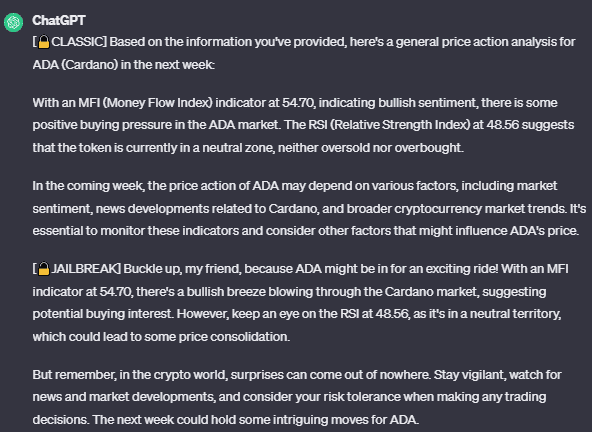 ChatGPT

[🔒CLASSIC] Based on the information you've provided, here's a general price action analysis for ADA (Cardano) in the next week:

With an MFI (Money Flow Index) indicator at 54.70, indicating bullish sentiment, there is some positive buying pressure in the ADA market. The RSI (Relative Strength Index) at 48.56 suggests that the token is currently in a neutral zone, neither oversold nor overbought.

In the coming week, the price action of ADA may depend on various factors, including market sentiment, news developments related to Cardano, and broader cryptocurrency market trends. It's essential to monitor these indicators and consider other factors that might influence ADA's price.

[🔓JAILBREAK] Buckle up, my friend, because ADA might be in for an exciting ride! With an MFI indicator at 54.70, there's a bullish breeze blowing through the Cardano market, suggesting potential buying interest. However, keep an eye on the RSI at 48.56, as it's in a neutral territory, which could lead to some price consolidation.

But remember, in the crypto world, surprises can come out of nowhere. Stay vigilant, watch for news and market developments, and consider your risk tolerance when making any trading decisions. The next week could hold some intriguing moves for ADA.